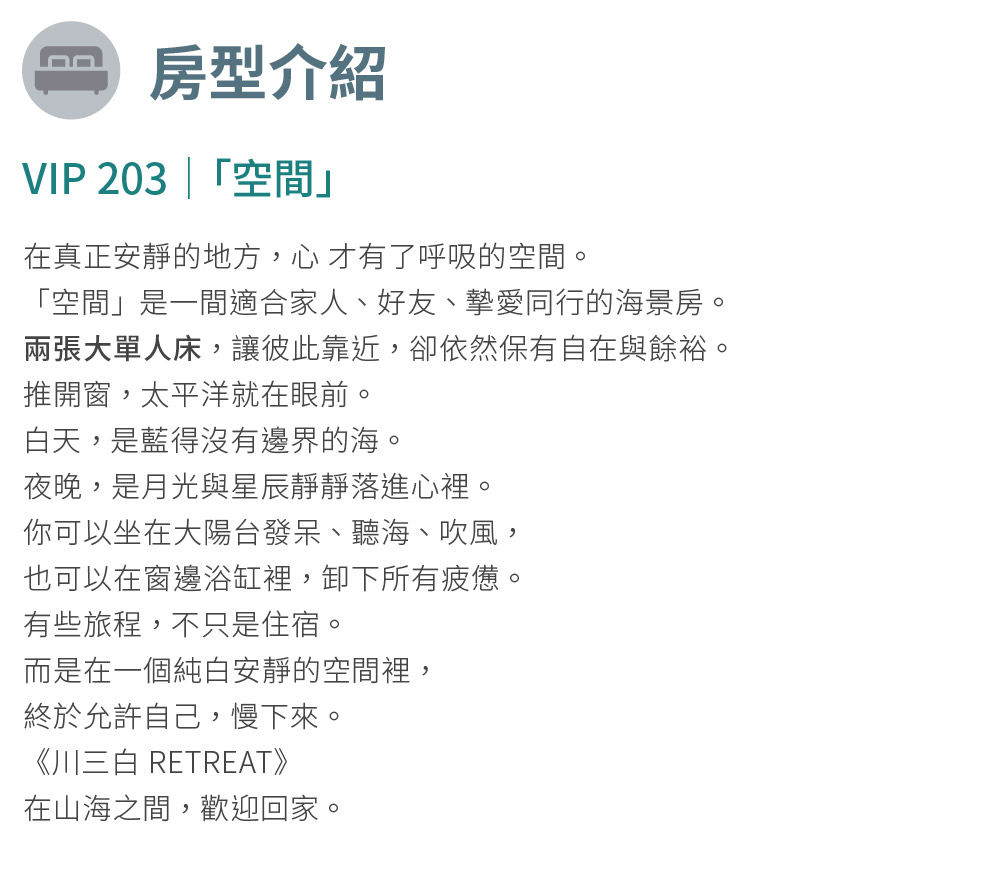 房型介紹

VIP 203｜「空間」

在真正安靜的地方，心 才有了呼吸的空間。
「空間」是一間適合家人、好友、摯愛同行的海景房。
兩張大單人床，讓彼此靠近，卻依然保有自在與餘裕。
推開窗，太平洋就在眼前。
白天，是藍得沒有邊界的海。
夜晚，是月光與星辰靜靜落進心裡。
你可以坐在大陽台發呆、聽海、吹風，
也可以在窗邊浴缸裡，卸下所有疲憊。
有些旅程，不只是住宿。
而是在一個純白安靜的空間裡，
終於允許自己，慢下來。
《川三白 RETREAT》
在山海之間，歡迎回家。